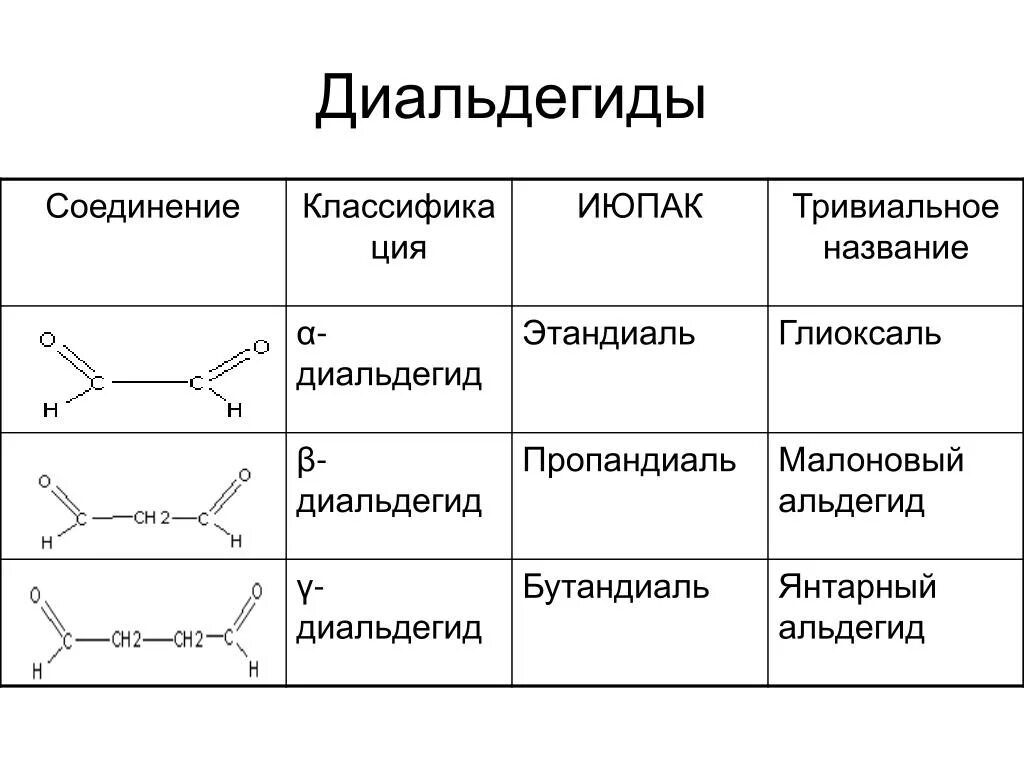 Диальдегиды

| Соединение | Классификация | ИЮПАК | Тривиальное название |
|---|---|---|---|
| O C C O H H | α-диальдегид | Этандиаль | Глиоксаль |
| O C CH 2 C O H H | β-диальдегид | Пропандиаль | Малоновый альдегид |
| O C CH2 CH2 C O H H | γ-диальдегид | Бутандиаль | Янтарный альдегид |